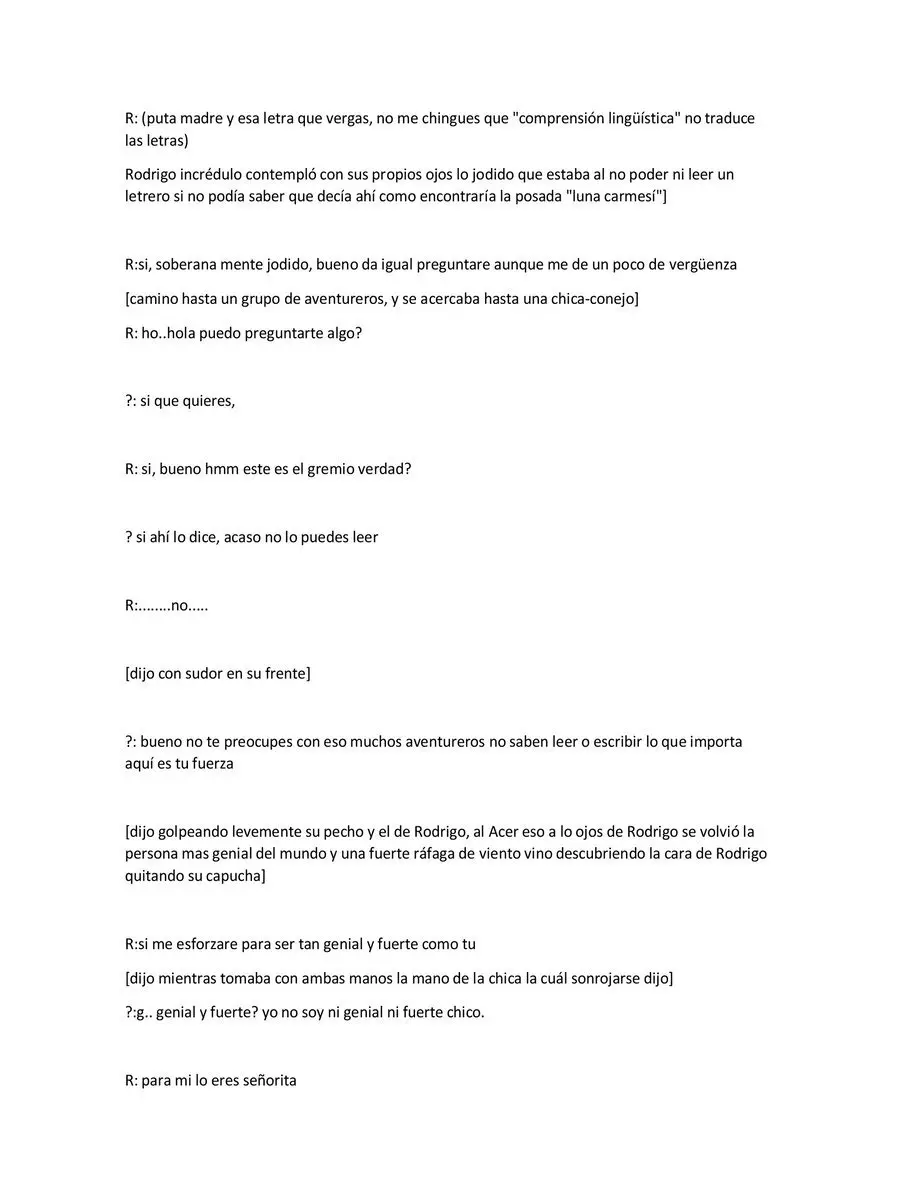 R: (puta madre y esa letra que vergas, no me chingues que "comprensión lingüística" no traduce las letras)

Rodrigo incrédulo contempló con sus propios ojos lo jodido que estaba al no poder ni leer un letrero si no podía saber que decía ahí como encontraría la posada "luna carmesí"]

R:si, soberana mente jodido, bueno da igual preguntare aunque me de un poco de vergüenza

[camino hasta un grupo de aventureros, y se acercaba hasta una chica-conejo]

R: ho..hola puedo preguntarte algo?

?: si que quieres,

R: si, bueno hmm este es el gremio verdad?

? si ahí lo dice, acaso no lo puedes leer

R:........no.....

[dijo con sudor en su frente]

?: bueno no te preocupes con eso muchos aventureros no saben leer o escribir lo que importa aquí es tu fuerza

[dijo golpeando levemente su pecho y el de Rodrigo, al Acer eso a lo ojos de Rodrigo se volvió la persona mas genial del mundo y una fuerte ráfaga de viento vino descubriendo la cara de Rodrigo quitando su capucha]

R:si me esforzare para ser tan genial y fuerte como tu

[dijo mientras tomaba con ambas manos la mano de la chica la cuál sonrojarse dijo]

?:g.. genial y fuerte? yo no soy ni genial ni fuerte chico.

R: para mi lo eres señorita